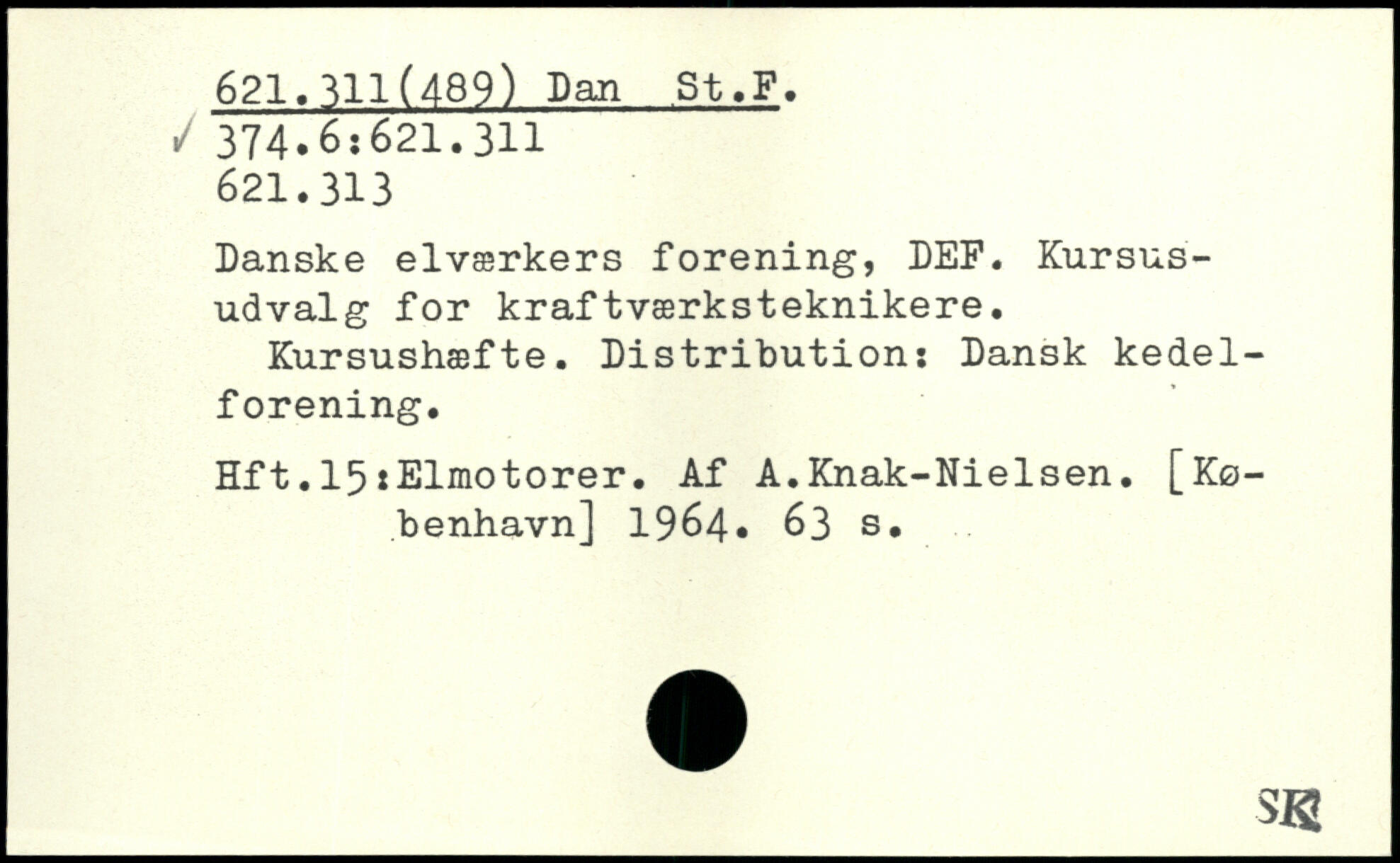 621.311(489) Dan St.F.
✓ 374.6:621.311
621.313

Danske elværkers forening, DEF. Kursusudvalg for kraftværksteknikere.

Kursushæfte. Distribution: Dansk kedelforening.

Hft.15:Elmotorer. Af A.Knak-Nielsen. [København] 1964. 63 s.

SK